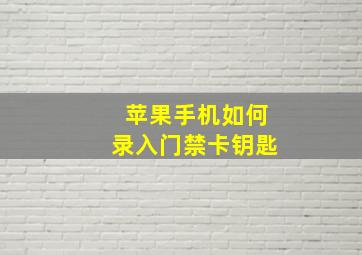 苹果手机如何
录入门禁卡钥匙